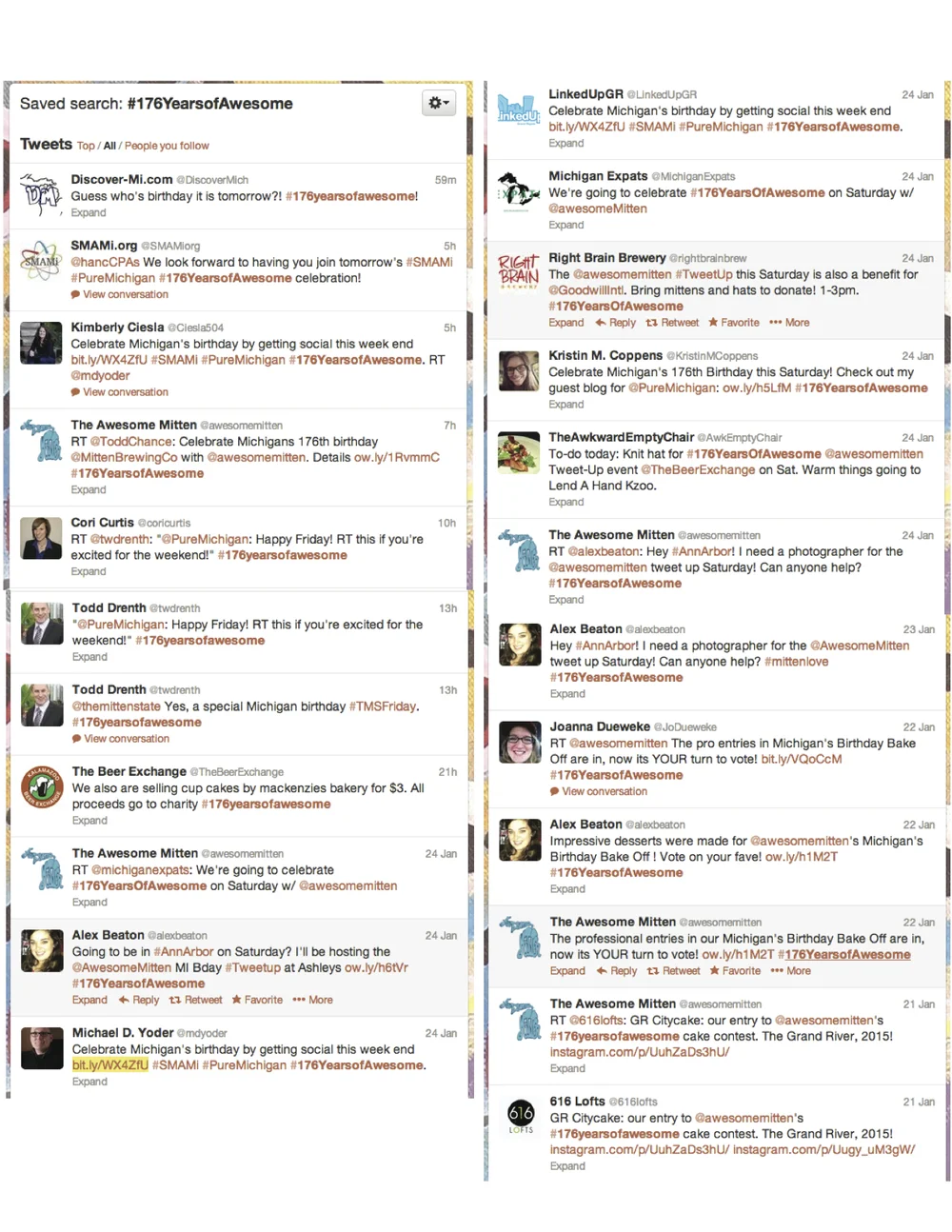 Saved search: #176YearsofAwesome

Tweets Top / All / People you follow

Discover-Mi.com @DiscoverMich 59m
Guess who's birthday it is tomorrow?! #176yearsofawesome!
Expand

SMAMi.org @SMAMiorg 5h
@hancCPAs We look forward to having you join tomorrow's #SMAMi #PureMichigan #176YearsofAwesome celebration!
View conversation

Kimberly Ciesla @Ciesla504 5h
Celebrate Michigan's birthday by getting social this week end bit.ly/WX4ZfU #SMAMi #PureMichigan #176YearsofAwesome. RT @mdyoder
View conversation

The Awesome Mitten @awesomemitten 7h
RT @ToddChance: Celebrate Michigans 176th birthday @MittenBrewingCo with @awesomemitten. Details ow.ly/1RvmmC #176YearsofAwesome
Expand

Cori Curtis @coricurtis 10h
RT @twdrenth: "@PureMichigan: Happy Friday! RT this if you're excited for the weekend!" #176yearsofawesome
Expand

Todd Drenth @twdrenth 13h
"@PureMichigan: Happy Friday! RT this if you're excited for the weekend!" #176yearsofawesome
Expand

Todd Drenth @twdrenth 13h
@themittenstate Yes, a special Michigan birthday #TMSFriday. #176yearsofawesome
View conversation

The Beer Exchange @TheBeerExchange 21h
We also are selling cup cakes by mackenzies bakery for $3. All proceeds go to charity #176yearsofawesome
Expand

The Awesome Mitten @awesomemitten 24 Jan
RT @michiganexpats: We're going to celebrate #176YearsOfAwesome on Saturday w/ @awesomemitten
Expand

Alex Beaton @alexbeaton 24 Jan
Going to be in #AnnArbor on Saturday? I'll be hosting the @AwesomeMitten MI Bday #Tweetup at Ashleys ow.ly/h6tVr #176YearsofAwesome
Expand Reply Retweet Favorite More

Michael D. Yoder @mdyoder 24 Jan
Celebrate Michigan's birthday by getting social this week end bit.ly/WX4ZfU #SMAMi #PureMichigan #176YearsofAwesome.
Expand

LinkedUpGR @LinkedUpGR 24 Jan
Celebrate Michigan's birthday by getting social this week end bit.ly/WX4ZfU #SMAMi #PureMichigan #176YearsofAwesome.
Expand

Michigan Expats @MichiganExpats 24 Jan
We're going to celebrate #176YearsOfAwesome on Saturday w/ @awesomeMitten
Expand

Right Brain Brewery @rightbrainbrew 24 Jan
The @awesomemitten #TweetUp this Saturday is also a benefit for @GoodwillIntl. Bring mittens and hats to donate! 1-3pm. #176YearsOfAwesome
Expand Reply Retweet Favorite More

Kristin M. Coppens @KristinMCoppens 24 Jan
Celebrate Michigan's 176th Birthday this Saturday! Check out my guest blog for @PureMichigan: ow.ly/h5LfM #176YearsofAwesome
Expand

TheAwkwardEmptyChair @AwkEmptyChair 24 Jan
To-do today: Knit hat for #176YearsOfAwesome @awesomemitten Tweet-Up event @TheBeerExchange on Sat. Warm things going to Lend A Hand Kzoo.
Expand

The Awesome Mitten @awesomemitten 24 Jan
RT @alexbeaton: Hey #AnnArbor! I need a photographer for the @awesomemitten tweet up Saturday! Can anyone help? #176YearsofAwesome
Expand

Alex Beaton @alexbeaton 23 Jan
Hey #AnnArbor! I need a photographer for the @AwesomeMitten tweet up Saturday! Can anyone help? #mittenlove #176YearsofAwesome
Expand

Joanna Dueweke @JoDueweke 22 Jan
RT @awesomemitten The pro entries in Michigan's Birthday Bake Off are in, now its YOUR turn to vote! bit.ly/VQoCcM #176YearsofAwesome
View conversation

Alex Beaton @alexbeaton 22 Jan
Impressive desserts were made for @awesomemitten's Michigan's Birthday Bake Off ! Vote on your fave! ow.ly/h1M2T #176YearsofAwesome
Expand

The Awesome Mitten @awesomemitten 22 Jan
The professional entries in our Michigan's Birthday Bake Off are in, now its YOUR turn to vote! ow.ly/h1M2T #176YearsofAwesome
Expand Reply Retweet Favorite More

The Awesome Mitten @awesomemitten 21 Jan
RT @616lofts: GR Citycake: our entry to @awesomemitten's #176yearsofawesome cake contest. The Grand River, 2015! instagram.com/p/UuhZaDs3hU/
Expand

616 Lofts @616lofts 21 Jan
GR Citycake: our entry to @awesomemitten's #176yearsofawesome cake contest. The Grand River, 2015! instagram.com/p/UuhZaDs3hU/ instagram.com/p/Uugy_uM3gW/
Expand